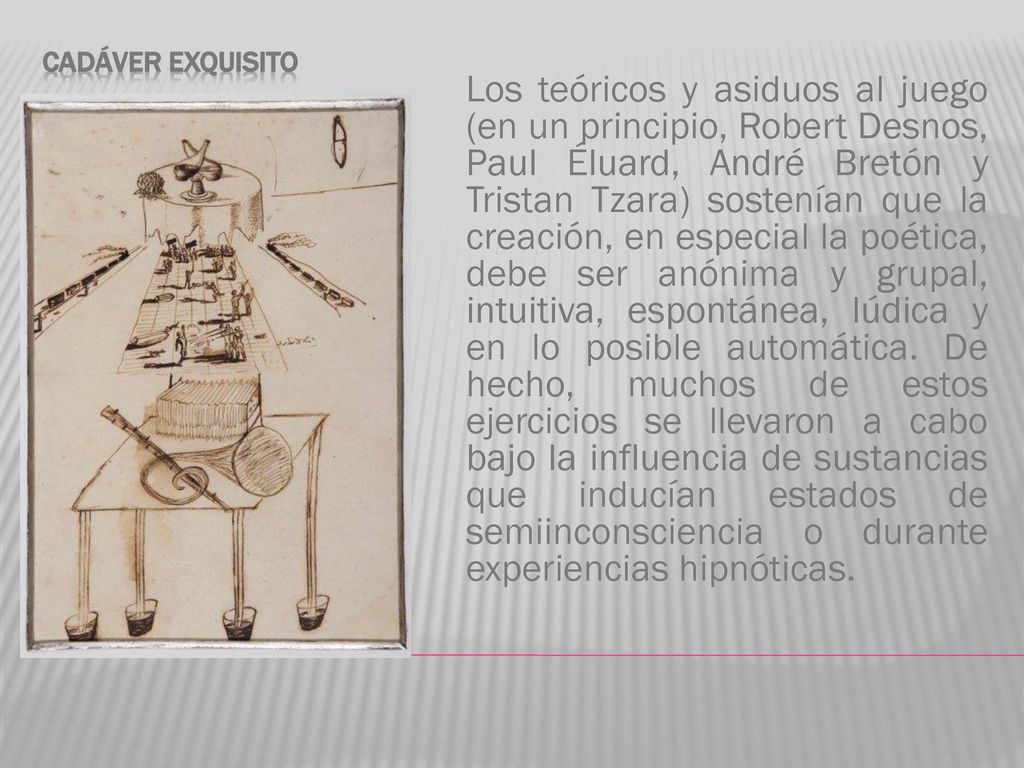 CADÁVER EXQUISITO

Los teóricos y asiduos al juego (en un principio, Robert Desnos, Paul Éluard, André Bretón y Tristan Tzara) sostenían que la creación, en especial la poética, debe ser anónima y grupal, intuitiva, espontánea, lúdica y en lo posible automática. De hecho, muchos de estos ejercicios se llevaron a cabo bajo la influencia de sustancias que inducían estados de semiinconsciencia o durante experiencias hipnóticas.